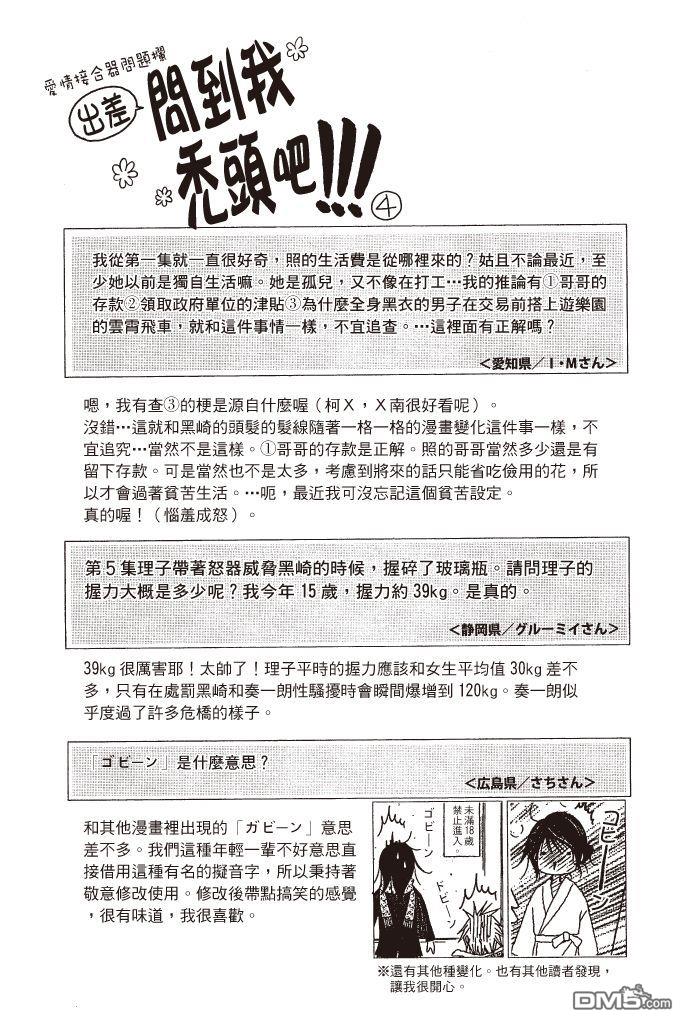 愛情接合器問題欄

出差 問到我禿頭吧!!! ④

我從第一集就一直很好奇，照的生活費是從哪裡來的？姑且不論最近，至少她以前是獨自生活嘛。她是孤兒，又不像在打工…我的推論有①哥哥的存款②領取政府單位的津貼③為什麼全身黑衣的男子在交易前搭上遊樂園的雲霄飛車，就和這件事情一樣，不宜追查。…這裡面有正解嗎？

<愛知県／I・Mさん>

嗯，我有查③的梗是源自什麼喔（柯X，X南很好看呢）。
沒錯…這就和黑崎的頭髮的髮線隨著一格一格的漫畫變化這件事一樣，不宜追究…當然不是這樣。①哥哥的存款是正解。照的哥哥當然多少還是有留下存款。可是當然也不是太多，考慮到將來的話只能省吃儉用的花，所以才會過著貧苦生活。…呃，最近我可沒忘記這個貧苦設定。
真的喔！（惱羞成怒）。

第5集理子帶著怒器威脅黑崎的時候，握碎了玻璃瓶。請問理子的握力大概是多少呢？我今年15歲，握力約39kg。是真的。

<静岡県／グルーミイさん>

39kg很厲害耶！太帥了！理子平時的握力應該和女生平均值30kg差不多，只有在處罰黑崎和奏一朗性騷擾時會瞬間爆增到120kg。奏一朗似乎度過了許多危橋的樣子。

「ゴビーン」是什麼意思？

<広島県／さちさん>

和其他漫畫裡出現的「ガビーン」意思差不多。我們這種年輕一輩不好意思直接借用這種有名的擬音字，所以秉持著敬意修改使用。修改後帶點搞笑的感覺，很有味道，我很喜歡。

未滿18歲禁止進入。

ゴビーン

ドビーン

※還有其他種變化。也有其他讀者發現，讓我很開心。

DM5.com